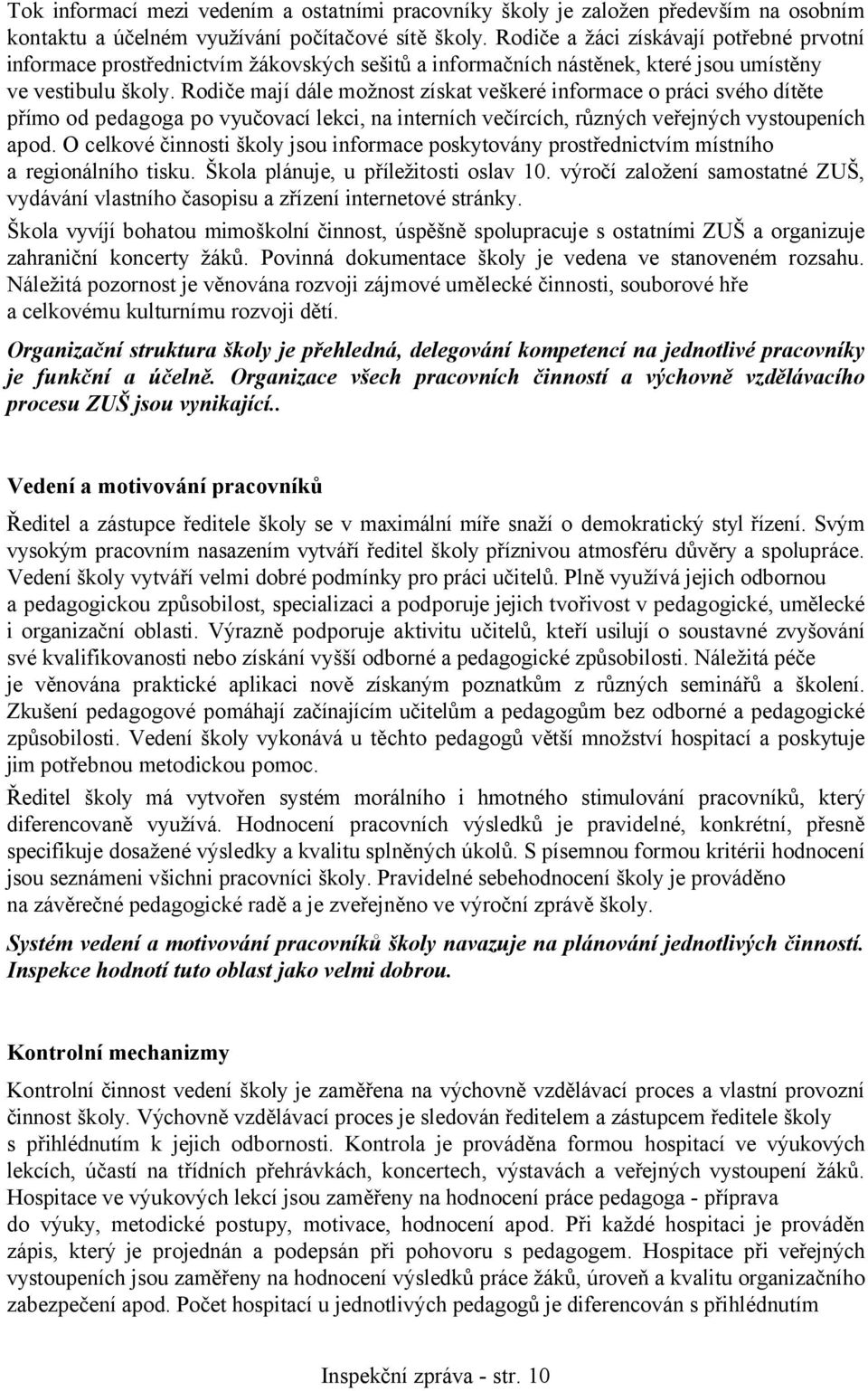 Tok informací mezi vedením a ostatními pracovníky školy je založen především na osobním kontaktu a účelném využívání počítačové sítě školy. Rodiče a žáci získávají potřebné prvotní informace prostřednictvím žákovských sešitů a informačních nástěnek, které jsou umístěny ve vestibulu školy. Rodiče mají dále možnost získat veškeré informace o práci svého dítěte přímo od pedagoga po vyučovací lekci, na interních večírcích, různých veřejných vystoupeních apod. O celkové činnosti školy jsou informace poskytovány prostřednictvím místního a regionálního tisku. Škola plánuje, u příležitosti oslav 10. výročí založení samostatné ZUŠ, vydávání vlastního časopisu a zřízení internetové stránky.

Škola vyvíjí bohatou mimoškolní činnost, úspěšně spolupracuje s ostatními ZUŠ a organizuje zahraniční koncerty žáků. Povinná dokumentace školy je vedena ve stanoveném rozsahu. Náležitá pozornost je věnována rozvoji zájmové umělecké činnosti, souborové hře a celkovému kulturnímu rozvoji dětí.

Organizační struktura školy je přehledná, delegování kompetencí na jednotlivé pracovníky je funkční a účelně. Organizace všech pracovních činností a výchovně vzdělávacího procesu ZUŠ jsou vynikající..

Vedení a motivování pracovníků

Ředitel a zástupce ředitele školy se v maximální míře snaží o demokratický styl řízení. Svým vysokým pracovním nasazením vytváří ředitel školy příznivou atmosféru důvěry a spolupráce. Vedení školy vytváří velmi dobré podmínky pro práci učitelů. Plně využívá jejich odbornou a pedagogickou způsobilost, specializaci a podporuje jejich tvořivost v pedagogické, umělecké i organizační oblasti. Výrazně podporuje aktivitu učitelů, kteří usilují o soustavné zvyšování své kvalifikovanosti nebo získání vyšší odborné a pedagogické způsobilosti. Náležitá péče je věnována praktické aplikaci nově získaným poznatkům z různých seminářů a školení. Zkušení pedagogové pomáhají začínajícím učitelům a pedagogům bez odborné a pedagogické způsobilosti. Vedení školy vykonává u těchto pedagogů větší množství hospitací a poskytuje jim potřebnou metodickou pomoc.

Ředitel školy má vytvořen systém morálního i hmotného stimulování pracovníků, který diferencovaně využívá. Hodnocení pracovních výsledků je pravidelné, konkrétní, přesně specifikuje dosažené výsledky a kvalitu splněných úkolů. S písemnou formou kritérii hodnocení jsou seznámeni všichni pracovníci školy. Pravidelné sebehodnocení školy je prováděno na závěrečné pedagogické radě a je zveřejněno ve výroční zprávě školy.

Systém vedení a motivování pracovníků školy navazuje na plánování jednotlivých činností. Inspekce hodnotí tuto oblast jako velmi dobrou.

Kontrolní mechanizmy

Kontrolní činnost vedení školy je zaměřena na výchovně vzdělávací proces a vlastní provozní činnost školy. Výchovně vzdělávací proces je sledován ředitelem a zástupcem ředitele školy s přihlédnutím k jejich odbornosti. Kontrola je prováděna formou hospitací ve výukových lekcích, účastí na třídních přehrávkách, koncertech, výstavách a veřejných vystoupení žáků. Hospitace ve výukových lekcí jsou zaměřeny na hodnocení práce pedagoga - příprava do výuky, metodické postupy, motivace, hodnocení apod. Při každé hospitaci je prováděn zápis, který je projednán a podepsán při pohovoru s pedagogem. Hospitace při veřejných vystoupeních jsou zaměřeny na hodnocení výsledků práce žáků, úroveň a kvalitu organizačního zabezpečení apod. Počet hospitací u jednotlivých pedagogů je diferencován s přihlédnutím

Inspekční zpráva - str. 10